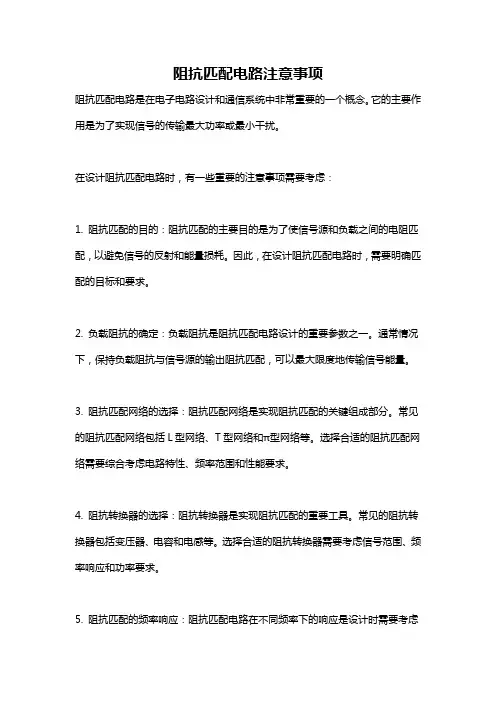 阻抗匹配电路注意事项

阻抗匹配电路是在电子电路设计和通信系统中非常重要的一个概念。它的主要作用是为了实现信号的传输最大功率或最小干扰。

在设计阻抗匹配电路时，有一些重要的注意事项需要考虑：

1. 阻抗匹配的目的：阻抗匹配的主要目的是为了使信号源和负载之间的电阻匹配，以避免信号的反射和能量损耗。因此，在设计阻抗匹配电路时，需要明确匹配的目标和要求。

2. 负载阻抗的确定：负载阻抗是阻抗匹配电路设计的重要参数之一。通常情况下，保持负载阻抗与信号源的输出阻抗匹配，可以最大限度地传输信号能量。

3. 阻抗匹配网络的选择：阻抗匹配网络是实现阻抗匹配的关键组成部分。常见的阻抗匹配网络包括 L 型网络、T 型网络和π型网络等。选择合适的阻抗匹配网络需要综合考虑电路特性、频率范围和性能要求。

4. 阻抗转换器的选择：阻抗转换器是实现阻抗匹配的重要工具。常见的阻抗转换器包括变压器、电容和电感等。选择合适的阻抗转换器需要考虑信号范围、频率响应和功率要求。

5. 阻抗匹配的频率响应：阻抗匹配电路在不同频率下的响应是设计时需要考虑